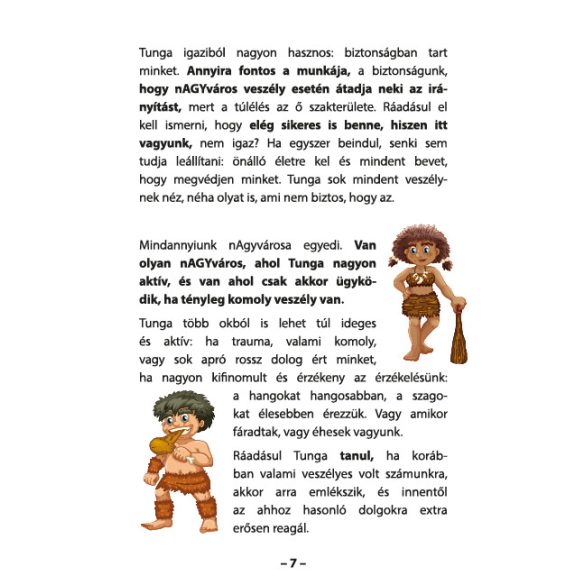 Tunga igaziból nagyon hasznos: biztonságban tart minket. Annyira fontos a munkája, a biztonságunk, hogy nAGYváros veszély esetén átadja neki az irányítást, mert a túlélés az ő szakterülete. Ráadásul el kell ismerni, hogy elég sikeres is benne, hiszen itt vagyunk, nem igaz? Ha egyszer beindul, senki sem tudja leállítani: önálló életre kel és mindent bevet, hogy megvédjen minket. Tunga sok mindent veszélynek néz, néha olyat is, ami nem biztos, hogy az.

Mindannyiunk nAgyvárosa egyedi. Van olyan nAGYváros, ahol Tunga nagyon aktív, és van ahol csak akkor ügyködik, ha tényleg komoly veszély van.

Tunga több okból is lehet túl ideges és aktív: ha trauma, valami komoly, vagy sok apró rossz dolog ért minket, ha nagyon kifinomult és érzékeny az érzékelésünk: a hangokat hangosabban, a szagokat élesebben érezzük. Vagy amikor fáradtak, vagy éhesek vagyunk.

Ráadásul Tunga tanul, ha korábban valami veszélyes volt számunkra, akkor arra emlékszik, és innentől az ahhoz hasonló dolgokra extra erősen reagál.

– 7 –